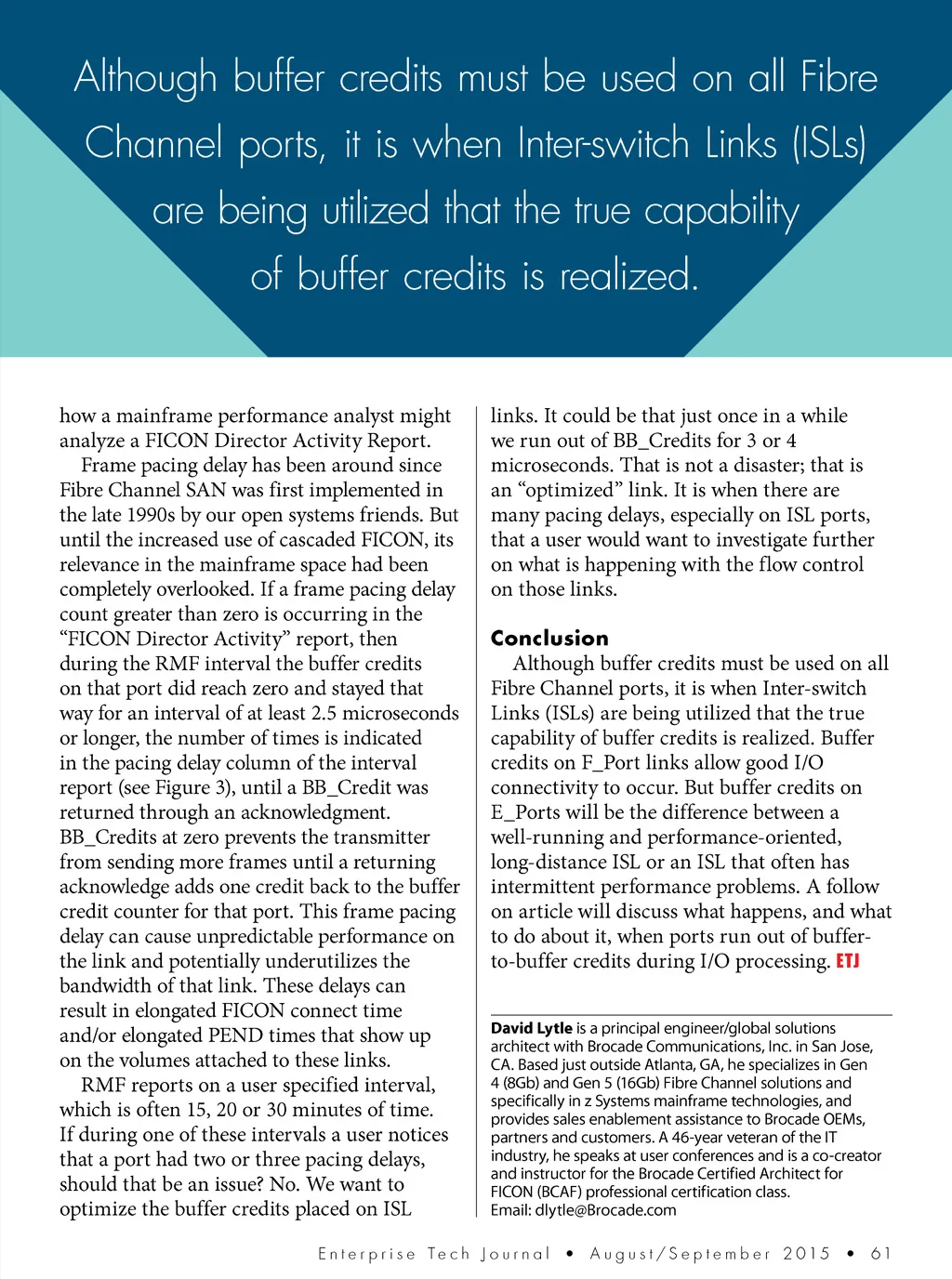 Although buffer credits must be used on all Fibre Channel ports, it is when Inter-switch Links (ISLs) are being utilized that the true capability of buffer credits is realized.

how a mainframe performance analyst might analyze a FICON Director Activity Report.

Frame pacing delay has been around since Fibre Channel SAN was first implemented in the late 1990s by our open systems friends. But until the increased use of cascaded FICON, its relevance in the mainframe space had been completely overlooked. If a frame pacing delay count greater than zero is occurring in the "FICON Director Activity" report, then during the RMF interval the buffer credits on that port did reach zero and stayed that way for an interval of at least 2.5 microseconds or longer, the number of times is indicated in the pacing delay column of the interval report (see Figure 3), until a BB_Credit was returned through an acknowledgment. BB_Credits at zero prevents the transmitter from sending more frames until a returning acknowledge adds one credit back to the buffer credit counter for that port. This frame pacing delay can cause unpredictable performance on the link and potentially underutilizes the bandwidth of that link. These delays can result in elongated FICON connect time and/or elongated PEND times that show up on the volumes attached to these links.

RMF reports on a user specified interval, which is often 15, 20 or 30 minutes of time. If during one of these intervals a user notices that a port had two or three pacing delays, should that be an issue? No. We want to optimize the buffer credits placed on ISL links. It could be that just once in a while we run out of BB_Credits for 3 or 4 microseconds. That is not a disaster; that is an "optimized" link. It is when there are many pacing delays, especially on ISL ports, that a user would want to investigate further on what is happening with the flow control on those links.

Conclusion

Although buffer credits must be used on all Fibre Channel ports, it is when Inter-switch Links (ISLs) are being utilized that the true capability of buffer credits is realized. Buffer credits on F_Port links allow good I/O connectivity to occur. But buffer credits on E_Ports will be the difference between a well-running and performance-oriented, long-distance ISL or an ISL that often has intermittent performance problems. A follow on article will discuss what happens, and what to do about it, when ports run out of buffer-to-buffer credits during I/O processing. ETJ

David Lytle is a principal engineer/global solutions architect with Brocade Communications, Inc. in San Jose, CA. Based just outside Atlanta, GA, he specializes in Gen 4 (8Gb) and Gen 5 (16Gb) Fibre Channel solutions and specifically in z Systems mainframe technologies, and provides sales enablement assistance to Brocade OEMs, partners and customers. A 46-year veteran of the IT industry, he speaks at user conferences and is a co-creator and instructor for the Brocade Certified Architect for FICON (BCAF) professional certification class.
Email: dlytle@Brocade.com

Enterprise Tech Journal • August/September 2015 • 61